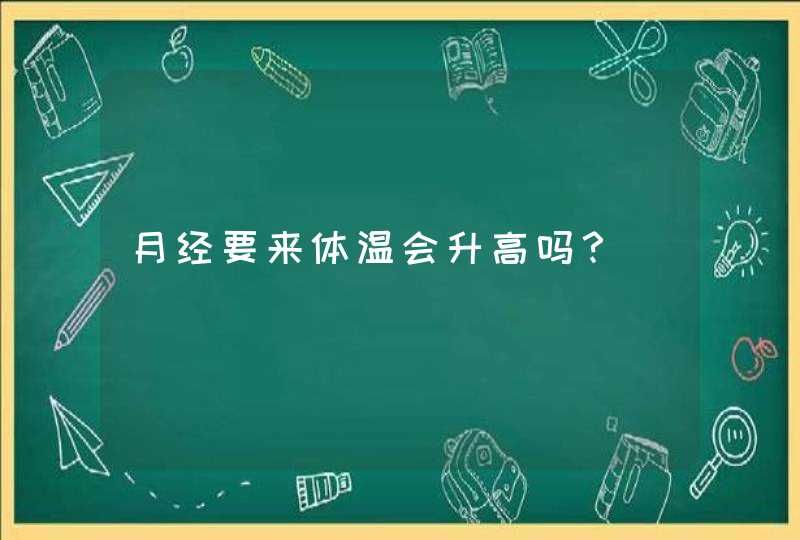 月经要来体温会升高吗？